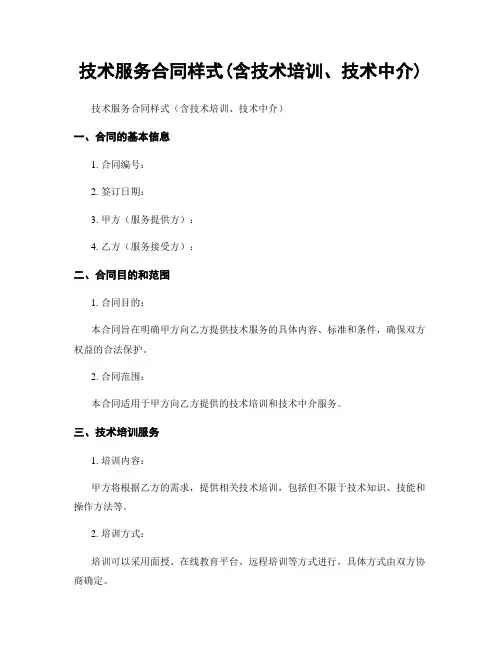 技术服务合同样式(含技术培训、技术中介)

技术服务合同样式（含技术培训、技术中介）

一、合同的基本信息

1. 合同编号：

2. 签订日期：

3. 甲方（服务提供方）：

4. 乙方（服务接受方）：

二、合同目的和范围

1. 合同目的：

本合同旨在明确甲方向乙方提供技术服务的具体内容、标准和条件，确保双方权益的合法保护。

2. 合同范围：

本合同适用于甲方向乙方提供的技术培训和技术中介服务。

三、技术培训服务

1. 培训内容：

甲方将根据乙方的需求，提供相关技术培训，包括但不限于技术知识、技能和操作方法等。

2. 培训方式：

培训可以采用面授、在线教育平台、远程培训等方式进行，具体方式由双方协商确定。